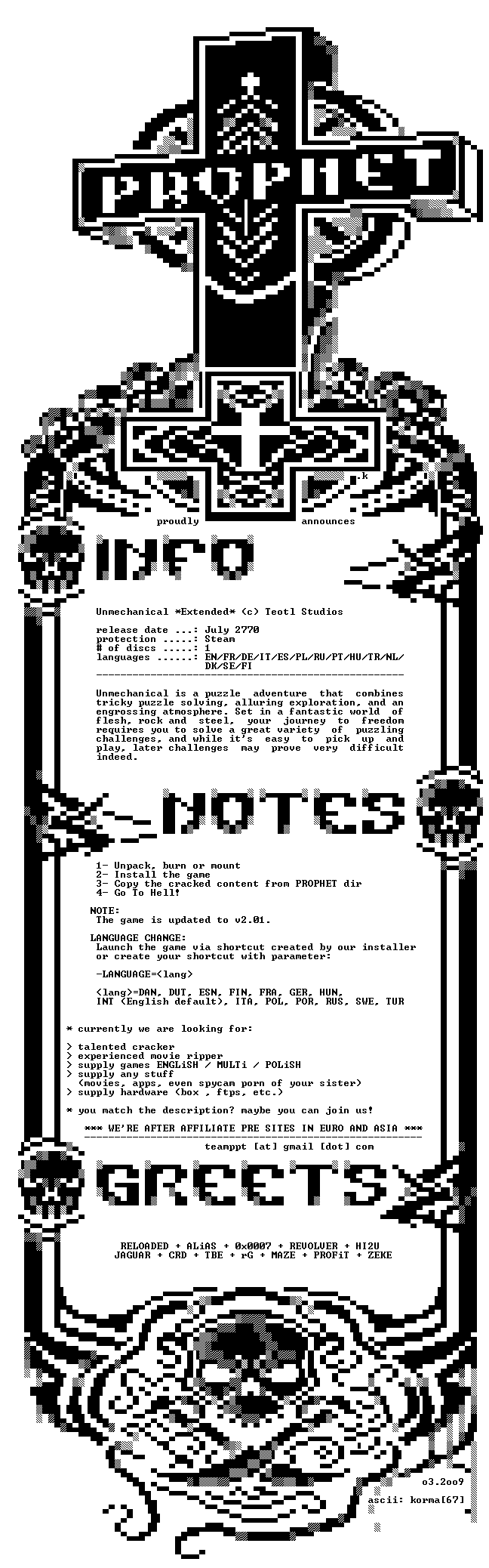 PROPHET

.k

proudly announces

INFO

Unmechanical *Extended* (c) Teotl Studios

release date ...: July 2770
protection .....: Steam
# of discs .....: 1
languages ......: EN/FR/DE/IT/ES/PL/RU/PT/HU/TR/NL/DK/SE/FI

Unmechanical is a puzzle adventure that combines tricky puzzle solving, alluring exploration, and an engrossing atmosphere. Set in a fantastic world of flesh, rock and steel, your journey to freedom requires you to solve a great variety of puzzling challenges, and while it's easy to pick up and play, later challenges may prove very difficult indeed.

NOTES

1- Unpack, burn or mount
2- Install the game
3- Copy the cracked content from PROPHET dir
4- Go To Hell!

NOTE:
The game is updated to v2.01.

LANGUAGE CHANGE:
Launch the game via shortcut created by our installer or create your shortcut with parameter:

-LANGUAGE=<lang>

<lang>=DAN, DUT, ESN, FIN, FRA, GER, HUN, INT (English default), ITA, POL, POR, RUS, SWE, TUR

* currently we are looking for:

> talented cracker
> experienced movie ripper
> supply games ENGLiSH / MULTi / POLiSH
> supply any stuff
(movies, apps, even spycam porn of your sister)
> supply hardware (box , ftps, etc.)

* you match the description? maybe you can join us!

*** WE'RE AFTER AFFILIATE PRE SITES IN EURO AND ASIA ***

teamppt [at] gmail [dot] com

GREETS

RELOADED + ALiAS + 0x0007 + REVOLVER + HI2U
JAGUAR + CRD + TBE + rG + MAZE + PROFiT + ZEKE

o3.2oo9

ascii: korma[67]